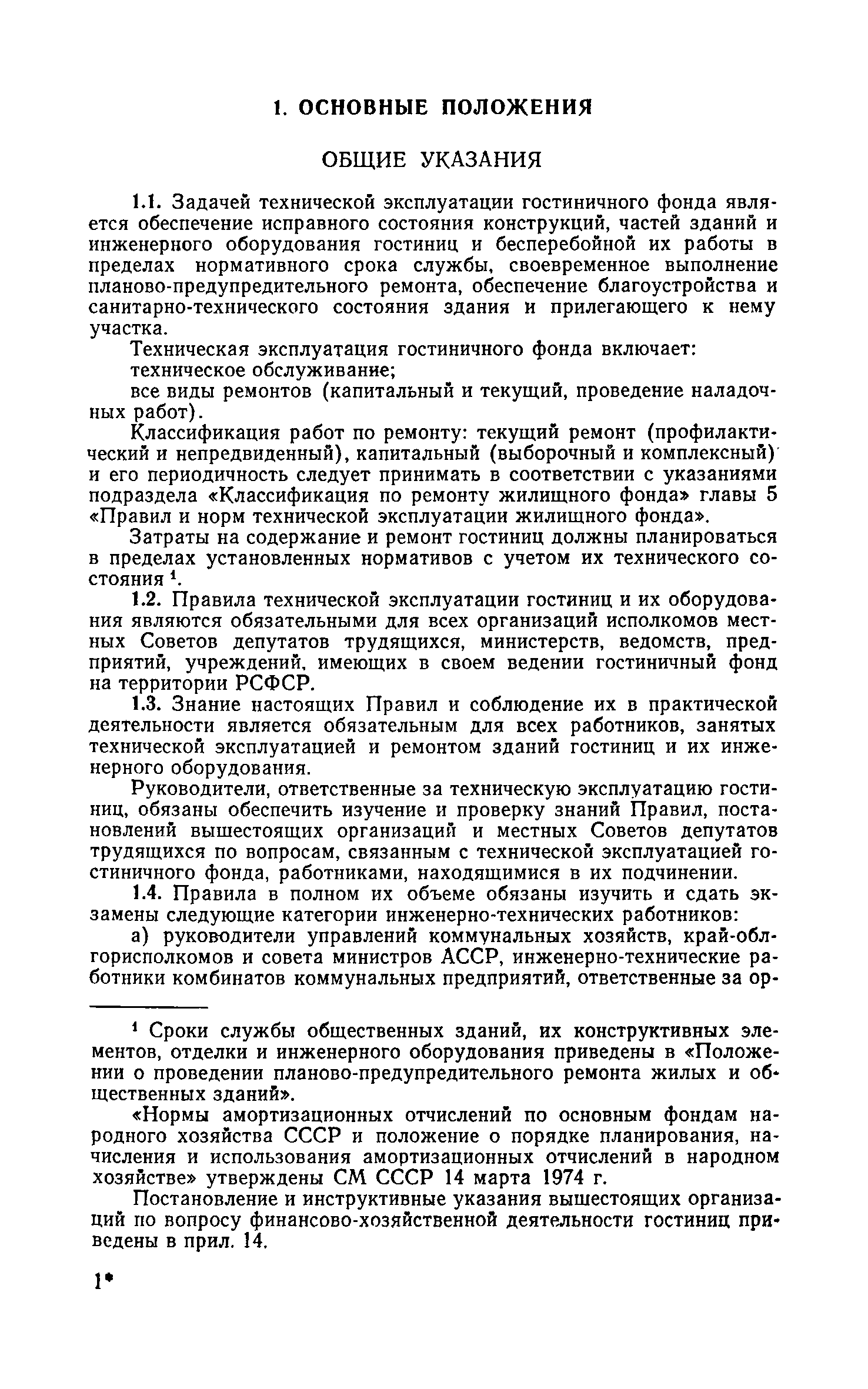 1. ОСНОВНЫЕ ПОЛОЖЕНИЯ

ОБЩИЕ УКАЗАНИЯ

1.1. Задачей технической эксплуатации гостиничного фонда является обеспечение исправного состояния конструкций, частей зданий и инженерного оборудования гостиниц и бесперебойной их работы в пределах нормативного срока службы, своевременное выполнение планово-предупредительного ремонта, обеспечение благоустройства и санитарно-технического состояния здания и прилегающего к нему участка.

Техническая эксплуатация гостиничного фонда включает:

техническое обслуживание;

все виды ремонтов (капитальный и текущий, проведение наладочных работ).

Классификация работ по ремонту: текущий ремонт (профилактический и непредвиденный), капитальный (выборочный и комплексный) и его периодичность следует принимать в соответствии с указаниями подраздела «Классификация по ремонту жилищного фонда» главы 5 «Правил и норм технической эксплуатации жилищного фонда».

Затраты на содержание и ремонт гостиниц должны планироваться в пределах установленных нормативов с учетом их технического состояния $^1$.

1.2. Правила технической эксплуатации гостиниц и их оборудования являются обязательными для всех организаций исполкомов местных Советов депутатов трудящихся, министерств, ведомств, предприятий, учреждений, имеющих в своем ведении гостиничный фонд на территории РСФСР.

1.3. Знание настоящих Правил и соблюдение их в практической деятельности является обязательным для всех работников, занятых технической эксплуатацией и ремонтом зданий гостиниц и их инженерного оборудования.

Руководители, ответственные за техническую эксплуатацию гостиниц, обязаны обеспечить изучение и проверку знаний Правил, постановлений вышестоящих организаций и местных Советов депутатов трудящихся по вопросам, связанным с технической эксплуатацией гостиничного фонда, работниками, находящимися в их подчинении.

1.4. Правила в полном их объеме обязаны изучить и сдать экзамены следующие категории инженерно-технических работников:

а) руководители управлений коммунальных хозяйств, край-облгорисполкомов и совета министров АССР, инженерно-технические работники комбинатов коммунальных предприятий, ответственные за ор-

$^1$ Сроки службы общественных зданий, их конструктивных элементов, отделки и инженерного оборудования приведены в «Положении о проведении планово-предупредительного ремонта жилых и общественных зданий».

«Нормы амортизационных отчислений по основным фондам народного хозяйства СССР и положение о порядке планирования, начисления и использования амортизационных отчислений в народном хозяйстве» утверждены СМ СССР 14 марта 1974 г.

Постановление и инструктивные указания вышестоящих организаций по вопросу финансово-хозяйственной деятельности гостиниц приведены в прил. 14.

1*